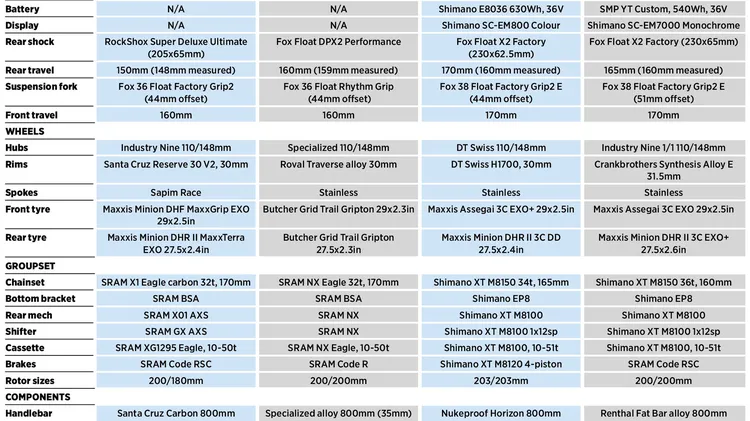 | | | | | |
|---|---|---|---|---|
| Battery | N/A | N/A | Shimano E8036 630Wh, 36V | SMP YT Custom, 540Wh, 36V |
| Display | N/A | N/A | Shimano SC-EM800 Colour | Shimano SC-EM7000 Monochrome |
| Rear shock | RockShox Super Deluxe Ultimate (205x65mm) | Fox Float DPX2 Performance | Fox Float X2 Factory (230x62.5mm) | Fox Float X2 Factory (230x65mm) |
| Rear travel | 150mm (148mm measured) | 160mm (159mm measured) | 170mm (160mm measured) | 165mm (160mm measured) |
| Suspension fork | Fox 36 Float Factory Grip2 (44mm offset) | Fox 36 Float Rhythm Grip (44mm offset) | Fox 38 Float Factory Grip2 E (44mm offset) | Fox 38 Float Factory Grip2 E (51mm offset) |
| Front travel | 160mm | 160mm | 170mm | 170mm |
| WHEELS | | | | |
| Hubs | Industry Nine 110/148mm | Specialized 110/148mm | DT Swiss 110/148mm | Industry Nine 1/1 110/148mm |
| Rims | Santa Cruz Reserve 30 V2, 30mm | Roval Traverse alloy 30mm | DT Swiss H1700, 30mm | Crankbrothers Synthesis Alloy E 31.5mm |
| Spokes | Sapim Race | Stainless | Stainless | Stainless |
| Front tyre | Maxxis Minion DHF MaxxGrip EXO 29x2.5in | Butcher Grid Trail Gripton 29x2.3in | Maxxis Assegai 3C EXO+ 29x2.5in | Maxxis Assegai 3C EXO 29x2.5in |
| Rear tyre | Maxxis Minion DHR II MaxxTerra EXO 27.5x2.4in | Butcher Grid Trail Gripton 27.5x2.3in | Maxxis Minion DHR II 3C DD 27.5x2.4in | Maxxis Minion DHR II 3C EXO+ 27.5x2.6in |
| GROUPSET | | | | |
| Chainset | SRAM X1 Eagle carbon 32t, 170mm | SRAM NX Eagle 32t, 170mm | Shimano XT M8150 34t, 165mm | Shimano XT M8150 36t, 160mm |
| Bottom bracket | SRAM BSA | SRAM BSA | Shimano EP8 | Shimano EP8 |
| Rear mech | SRAM X01 AXS | SRAM NX | Shimano XT M8100 | Shimano XT M8100 |
| Shifter | SRAM GX AXS | SRAM NX | Shimano XT M8100 1x12sp | Shimano XT M8100 1x12sp |
| Cassette | SRAM XG1295 Eagle, 10-50t | SRAM NX Eagle, 10-50t | Shimano XT M8100, 10-51t | Shimano XT M8100, 10-51t |
| Brakes | SRAM Code RSC | SRAM Code R | Shimano XT M8120 4-piston | SRAM Code RSC |
| Rotor sizes | 200/180mm | 200/200mm | 203/203mm | 200/200mm |
| COMPONENTS | | | | |
| Handlebar | Santa Cruz Carbon 800mm | Specialized alloy 800mm (35mm) | Nukeproof Horizon 800mm | Renthal Fat Bar alloy 800mm |